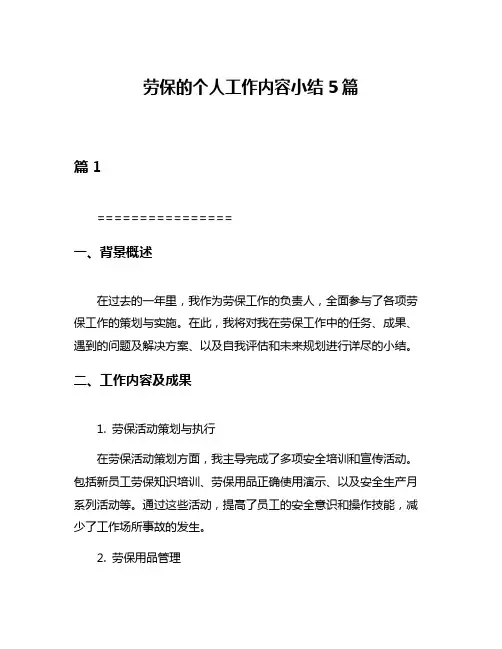 劳保的个人工作内容小结 5 篇

篇 1

================

一、背景概述

在过去的一年里，我作为劳保工作的负责人，全面参与了各项劳保工作的策划与实施。在此，我将对我在劳保工作中的任务、成果、遇到的问题及解决方案、以及自我评估和未来规划进行详尽的小结。

二、工作内容及成果

1. 劳保活动策划与执行

在劳保活动策划方面，我主导完成了多项安全培训和宣传活动。包括新员工劳保知识培训、劳保用品正确使用演示、以及安全生产月系列活动等。通过这些活动，提高了员工的安全意识和操作技能，减少了工作场所事故的发生。

2. 劳保用品管理